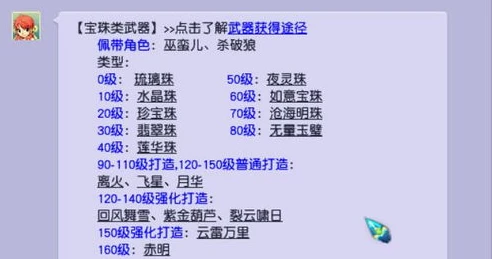 【宝珠类武器】>>点击了解武器获得途径

佩带角色：巫蛮儿、杀破狼

类型：

0级：琉璃珠

10级：水晶珠

20级：珍宝珠

30级：翡翠珠

40级：莲华珠

50级：夜灵珠

60级：如意宝珠

70级：沧海明珠

80级：无量玉璧

90-110级打造,120-150级普通打造：

离火、飞星、月华

120-140级强化打造：

回风舞雪、紫金葫芦、裂云啸日

150级强化打造：云雷万里

160级：赤明